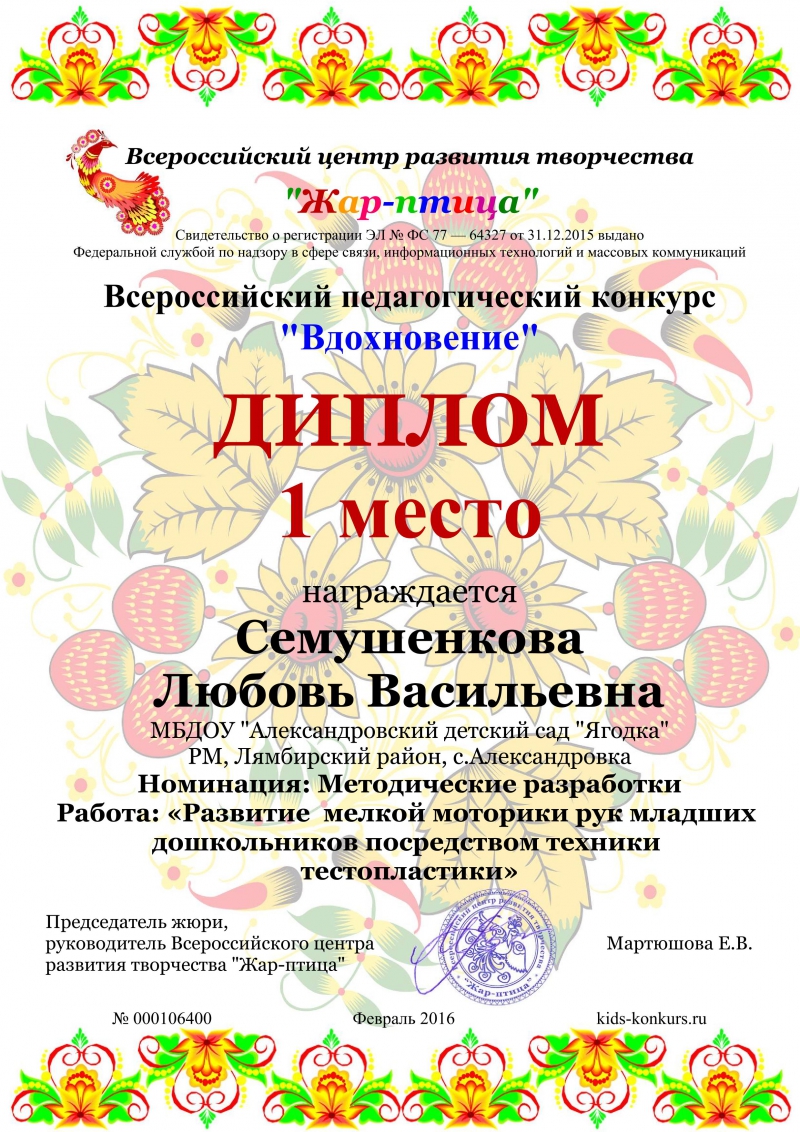 Всероссийский центр развития творчества
"Жар-птица"
Свидетельство о регистрации ЭЛ № ФС 77 — 64327 от 31.12.2015 выдано Федеральной службой по надзору в сфере связи, информационных технологий и массовых коммуникаций

Всероссийский педагогический конкурс
"Вдохновение"

ДИПЛОМ
1 место

награждается
Семушенкова
Любовь Васильевна
МБДОУ "Александровский детский сад "Ягодка"
РМ, Лямбирский район, с.Александровка
Номинация: Методические разработки
Работа: «Развитие мелкой моторики рук младших дошкольников посредством техники тестопластики»

Председатель жюри,
руководитель Всероссийского центра развития творчества "Жар-птица"

Всероссийский центр развития творчества "Жар-птица"

Мартюшова Е.В.

№ 000106400
Февраль 2016
kids-konkurs.ru